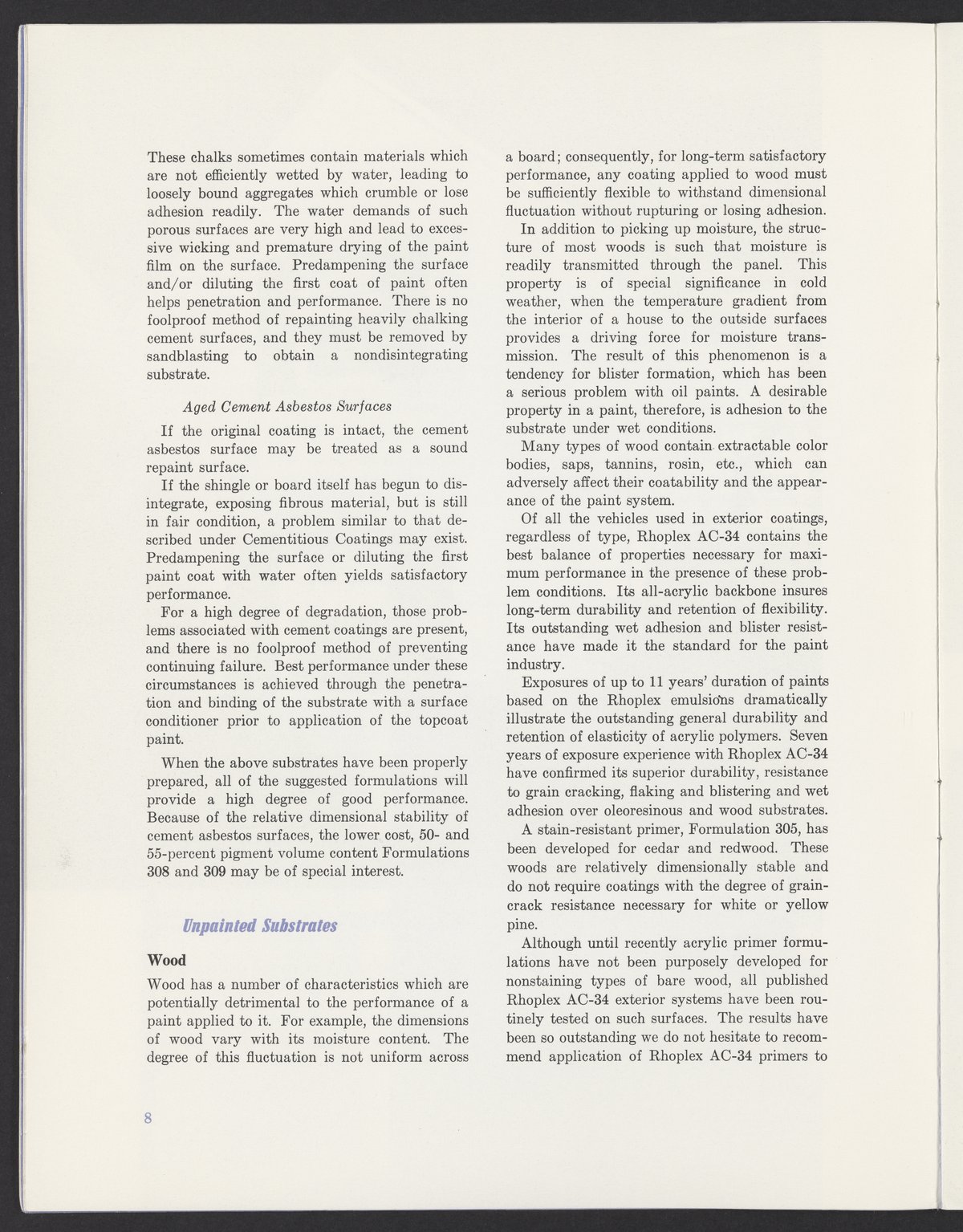 These chalks sometimes contain materials which are not efficiently wetted by water, leading to loosely bound aggregates which crumble or lose adhesion readily. The water demands of such porous surfaces are very high and lead to excessive wicking and premature drying of the paint film on the surface. Predampening the surface and/or diluting the first coat of paint often helps penetration and performance. There is no foolproof method of repainting heavily chalking cement surfaces, and they must be removed by sandblasting to obtain a nondisintegrating substrate.

Aged Cement Asbestos Surfaces

If the original coating is intact, the cement asbestos surface may be treated as a sound repaint surface.

If the shingle or board itself has begun to disintegrate, exposing fibrous material, but is still in fair condition, a problem similar to that described under Cementitious Coatings may exist. Predampening the surface or diluting the first paint coat with water often yields satisfactory performance.

For a high degree of degradation, those problems associated with cement coatings are present, and there is no foolproof method of preventing continuing failure. Best performance under these circumstances is achieved through the penetration and binding of the substrate with a surface conditioner prior to application of the topcoat paint.

When the above substrates have been properly prepared, all of the suggested formulations will provide a high degree of good performance. Because of the relative dimensional stability of cement asbestos surfaces, the lower cost, 50- and 55-percent pigment volume content Formulations 308 and 309 may be of special interest.

Unpainted Substrates

Wood

Wood has a number of characteristics which are potentially detrimental to the performance of a paint applied to it. For example, the dimensions of wood vary with its moisture content. The degree of this fluctuation is not uniform across a board; consequently, for long-term satisfactory performance, any coating applied to wood must be sufficiently flexible to withstand dimensional fluctuation without rupturing or losing adhesion.

In addition to picking up moisture, the structure of most woods is such that moisture is readily transmitted through the panel. This property is of special significance in cold weather, when the temperature gradient from the interior of a house to the outside surfaces provides a driving force for moisture transmission. The result of this phenomenon is a tendency for blister formation, which has been a serious problem with oil paints. A desirable property in a paint, therefore, is adhesion to the substrate under wet conditions.

Many types of wood contain extractable color bodies, saps, tannins, rosin, etc., which can adversely affect their coatability and the appearance of the paint system.

Of all the vehicles used in exterior coatings, regardless of type, Rhoplex AC-34 contains the best balance of properties necessary for maximum performance in the presence of these problem conditions. Its all-acrylic backbone insures long-term durability and retention of flexibility. Its outstanding wet adhesion and blister resistance have made it the standard for the paint industry.

Exposures of up to 11 years' duration of paints based on the Rhoplex emulsions dramatically illustrate the outstanding general durability and retention of elasticity of acrylic polymers. Seven years of exposure experience with Rhoplex AC-34 have confirmed its superior durability, resistance to grain cracking, flaking and blistering and wet adhesion over oleoresinous and wood substrates.

A stain-resistant primer, Formulation 305, has been developed for cedar and redwood. These woods are relatively dimensionally stable and do not require coatings with the degree of grain-crack resistance necessary for white or yellow pine.

Although until recently acrylic primer formulations have not been purposely developed for nonstaining types of bare wood, all published Rhoplex AC-34 exterior systems have been routinely tested on such surfaces. The results have been so outstanding we do not hesitate to recommend application of Rhoplex AC-34 primers to

8